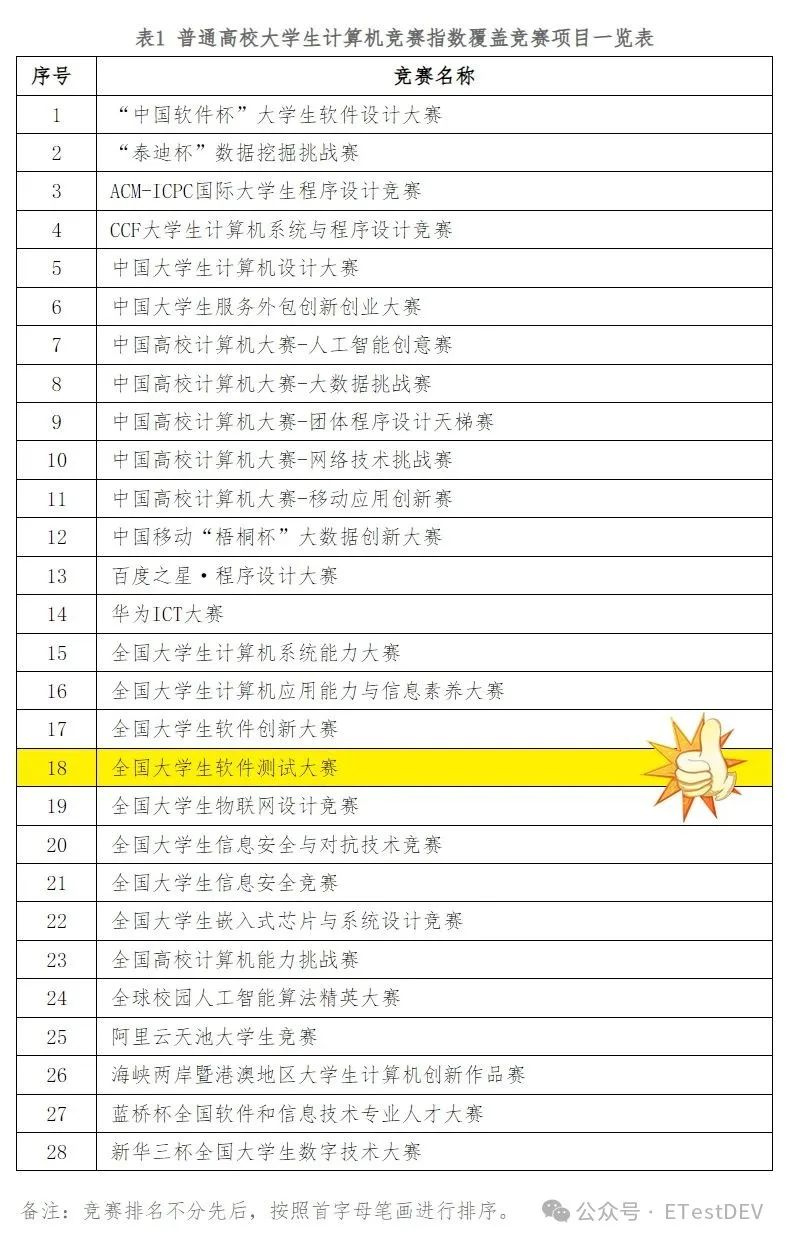 表1 普通高校大学生计算机竞赛指数覆盖竞赛项目一览表

| 序号 | 竞赛名称 |
|---|---|
| 1 | “中国软件杯”大学生软件设计大赛 |
| 2 | “泰迪杯”数据挖掘挑战赛 |
| 3 | ACM-ICPC国际大学生程序设计竞赛 |
| 4 | CCF大学生计算机系统与程序设计竞赛 |
| 5 | 中国大学生计算机设计大赛 |
| 6 | 中国大学生服务外包创新创业大赛 |
| 7 | 中国高校计算机大赛-人工智能创意赛 |
| 8 | 中国高校计算机大赛-大数据挑战赛 |
| 9 | 中国高校计算机大赛-团体程序设计天梯赛 |
| 10 | 中国高校计算机大赛-网络技术挑战赛 |
| 11 | 中国高校计算机大赛-移动应用创新赛 |
| 12 | 中国移动“梧桐杯”大数据创新大赛 |
| 13 | 百度之星·程序设计大赛 |
| 14 | 华为ICT大赛 |
| 15 | 全国大学生计算机系统能力大赛 |
| 16 | 全国大学生计算机应用能力与信息素养大赛 |
| 17 | 全国大学生软件创新大赛 |
| 18 | 全国大学生软件测试大赛 |
| 19 | 全国大学生物联网设计竞赛 |
| 20 | 全国大学生信息安全与对抗技术竞赛 |
| 21 | 全国大学生信息安全竞赛 |
| 22 | 全国大学生嵌入式芯片与系统设计竞赛 |
| 23 | 全国高校计算机能力挑战赛 |
| 24 | 全球校园人工智能算法精英大赛 |
| 25 | 阿里云天池大学生竞赛 |
| 26 | 海峡两岸暨港澳地区大学生计算机创新作品赛 |
| 27 | 蓝桥杯全国软件和信息技术专业人才大赛 |
| 28 | 新华三杯全国大学生数字技术大赛 |

备注：竞赛排名不分先后，按照首字母笔画进行排序。

公众号 · ETestDEV